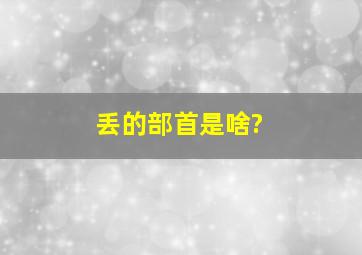 丢的部首是啥?